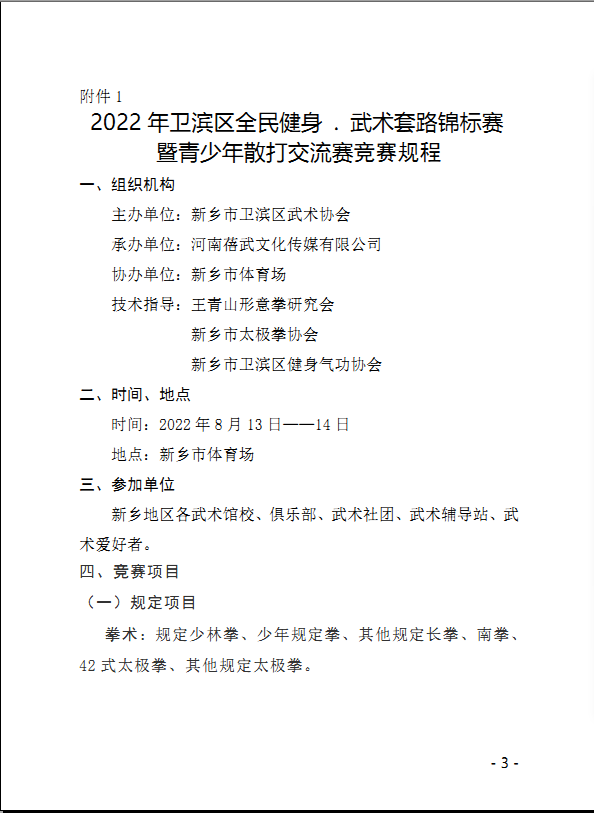 附件 1

2022 年卫滨区全民健身 . 武术套路锦标赛暨青少年散打交流赛竞赛规程

一、组织机构

主办单位：新乡市卫滨区武术协会

承办单位：河南蓓武文化传媒有限公司

协办单位：新乡市体育场

技术指导：王青山形意拳研究会

新乡市太极拳协会

新乡市卫滨区健身气功协会

二、时间、地点

时间：2022 年 8 月 13 日——14 日

地点：新乡市体育场

三、参加单位

新乡地区各武术馆校、俱乐部、武术社团、武术辅导站、武术爱好者。

四、竞赛项目

（一）规定项目

拳术：规定少林拳、少年规定拳、其他规定长拳、南拳、42 式太极拳、其他规定太极拳。

- 3 -